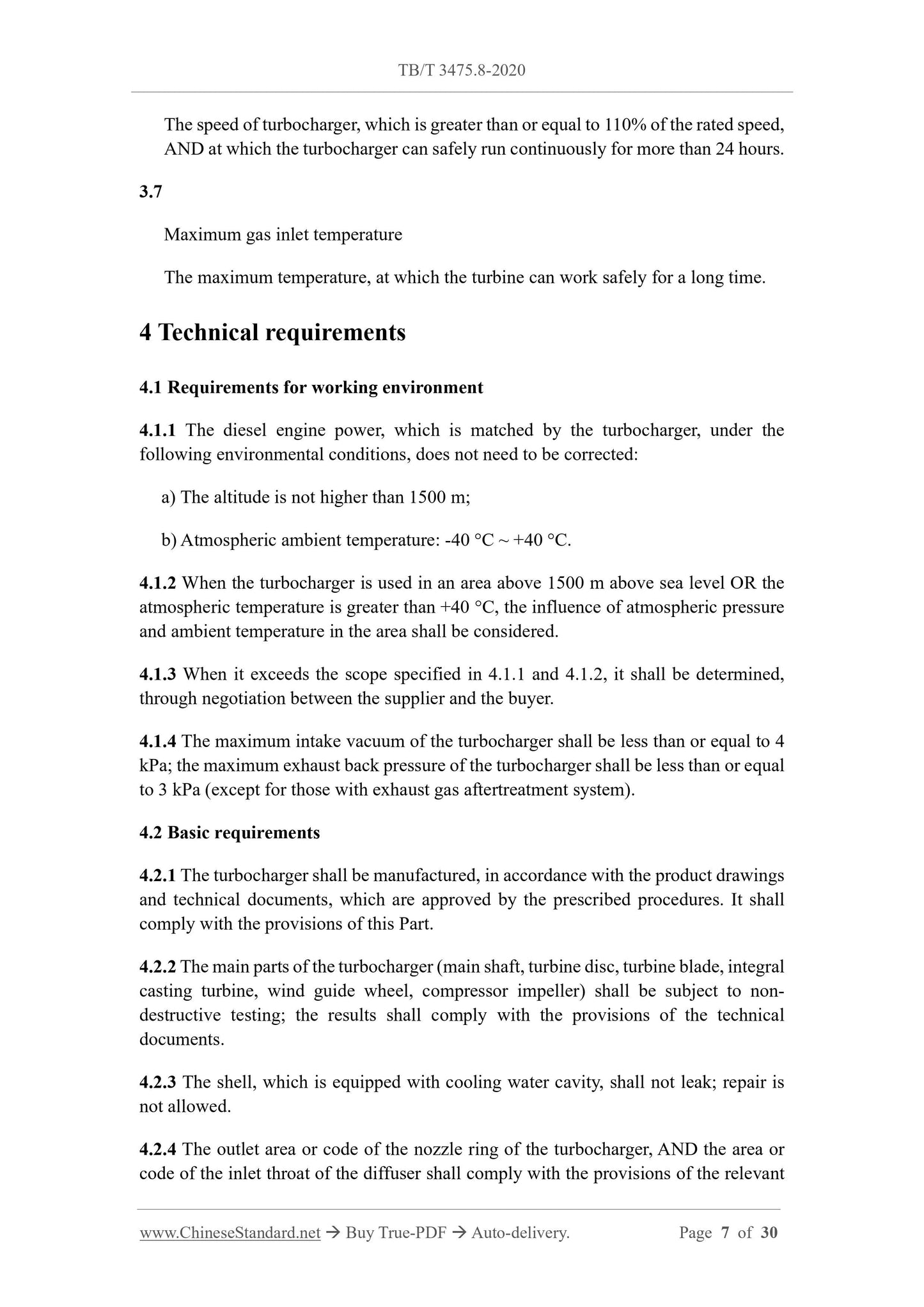 TB/T 3475.8-2020

The speed of turbocharger, which is greater than or equal to 110% of the rated speed, AND at which the turbocharger can safely run continuously for more than 24 hours.

3.7

Maximum gas inlet temperature

The maximum temperature, at which the turbine can work safely for a long time.

4 Technical requirements

4.1 Requirements for working environment

4.1.1 The diesel engine power, which is matched by the turbocharger, under the following environmental conditions, does not need to be corrected:

a) The altitude is not higher than 1500 m;

b) Atmospheric ambient temperature: -40 °C ~ +40 °C.

4.1.2 When the turbocharger is used in an area above 1500 m above sea level OR the atmospheric temperature is greater than +40 °C, the influence of atmospheric pressure and ambient temperature in the area shall be considered.

4.1.3 When it exceeds the scope specified in 4.1.1 and 4.1.2, it shall be determined, through negotiation between the supplier and the buyer.

4.1.4 The maximum intake vacuum of the turbocharger shall be less than or equal to 4 kPa; the maximum exhaust back pressure of the turbocharger shall be less than or equal to 3 kPa (except for those with exhaust gas aftertreatment system).

4.2 Basic requirements

4.2.1 The turbocharger shall be manufactured, in accordance with the product drawings and technical documents, which are approved by the prescribed procedures. It shall comply with the provisions of this Part.

4.2.2 The main parts of the turbocharger (main shaft, turbine disc, turbine blade, integral casting turbine, wind guide wheel, compressor impeller) shall be subject to non-destructive testing; the results shall comply with the provisions of the technical documents.

4.2.3 The shell, which is equipped with cooling water cavity, shall not leak; repair is not allowed.

4.2.4 The outlet area or code of the nozzle ring of the turbocharger, AND the area or code of the inlet throat of the diffuser shall comply with the provisions of the relevant

www.ChineseStandard.net → Buy True-PDF → Auto-delivery.    Page 7 of 30